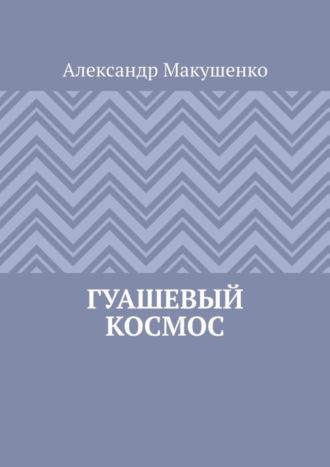 Александр Макушенко

ГУАШЕВЫЙ КОСМОС